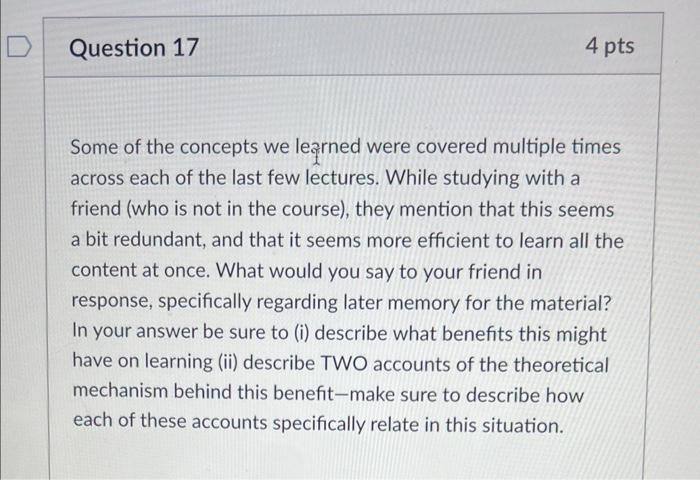 Question 17

4 pts

Some of the concepts we learned were covered multiple times across each of the last few lectures. While studying with a friend (who is not in the course), they mention that this seems a bit redundant, and that it seems more efficient to learn all the content at once. What would you say to your friend in response, specifically regarding later memory for the material? In your answer be sure to (i) describe what benefits this might have on learning (ii) describe TWO accounts of the theoretical mechanism behind this benefit—make sure to describe how each of these accounts specifically relate in this situation.